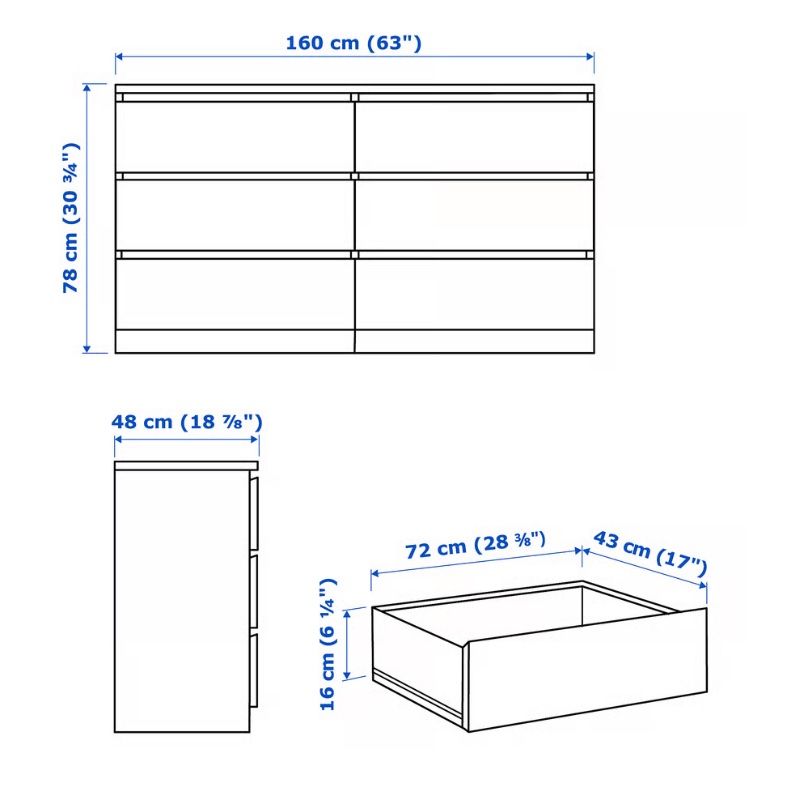 160 cm (63")

78 cm (30 ¾")

48 cm (18 ⅞")

72 cm (28 ⅜")

43 cm (17")

16 cm (6 ¼")